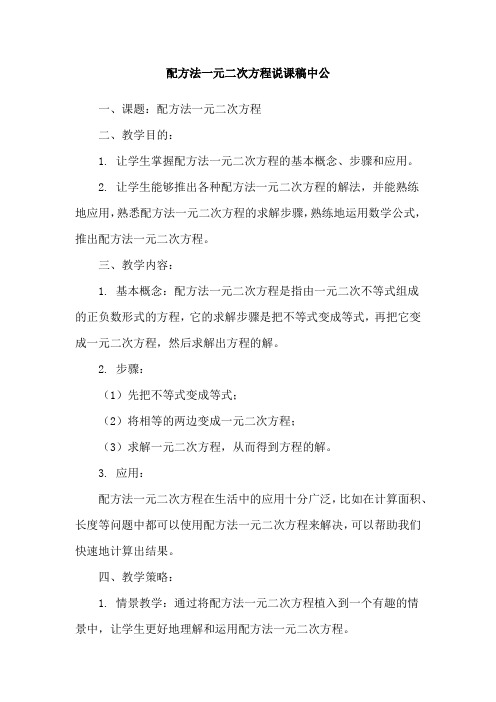 配方法一元二次方程说课稿中公

一、课题：配方法一元二次方程

二、教学目的：

1. 让学生掌握配方法一元二次方程的基本概念、步骤和应用。

2. 让学生能够推出各种配方法一元二次方程的解法，并能熟练地应用，熟悉配方法一元二次方程的求解步骤，熟练地运用数学公式，推出配方法一元二次方程。

三、教学内容：

1. 基本概念：配方法一元二次方程是指由一元二次不等式组成的正负数形式的方程，它的求解步骤是把不等式变成等式，再把它变成一元二次方程，然后求解出方程的解。

2. 步骤：

（1）先把不等式变成等式；

（2）将相等的两边变成一元二次方程；

（3）求解一元二次方程，从而得到方程的解。

3. 应用：

配方法一元二次方程在生活中的应用十分广泛，比如在计算面积、长度等问题中都可以使用配方法一元二次方程来解决，可以帮助我们快速地计算出结果。

四、教学策略：

1. 情景教学：通过将配方法一元二次方程植入到一个有趣的情景中，让学生更好地理解和运用配方法一元二次方程。